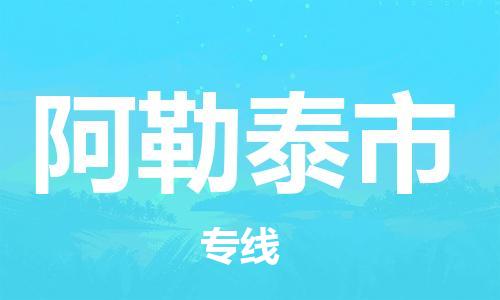 阿勒泰市

专线